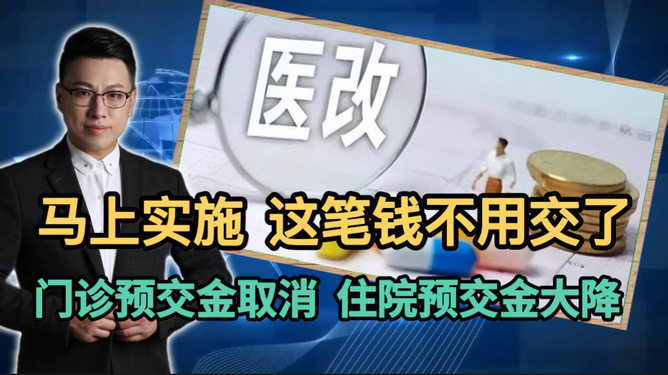 医改

马上实施 这笔钱不用交了

门诊预交金取消 住院预交金大降